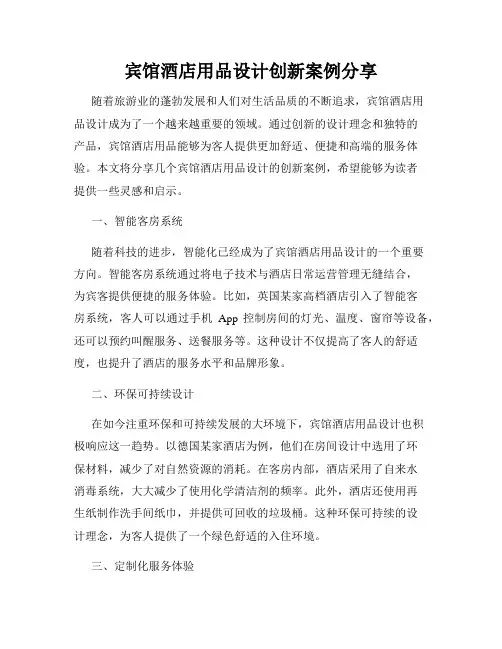 宾馆酒店用品设计创新案例分享

随着旅游业的蓬勃发展和人们对生活品质的不断追求，宾馆酒店用品设计成为了一个越来越重要的领域。通过创新的设计理念和独特的产品，宾馆酒店用品能够为客人提供更加舒适、便捷和高端的服务体验。本文将分享几个宾馆酒店用品设计的创新案例，希望能够为读者提供一些灵感和启示。

一、智能客房系统

随着科技的进步，智能化已经成为了宾馆酒店用品设计的一个重要方向。智能客房系统通过将电子技术与酒店日常运营管理无缝结合，为宾客提供便捷的服务体验。比如，英国某家高档酒店引入了智能客房系统，客人可以通过手机 App 控制房间的灯光、温度、窗帘等设备，还可以预约叫醒服务、送餐服务等。这种设计不仅提高了客人的舒适度，也提升了酒店的服务水平和品牌形象。

二、环保可持续设计

在如今注重环保和可持续发展的大环境下，宾馆酒店用品设计也积极响应这一趋势。以德国某家酒店为例，他们在房间设计中选用了环保材料，减少了对自然资源的消耗。在客房内部，酒店采用了自来水消毒系统，大大减少了使用化学清洁剂的频率。此外，酒店还使用再生纸制作洗手间纸巾，并提供可回收的垃圾桶。这种环保可持续的设计理念，为客人提供了一个绿色舒适的入住环境。

三、定制化服务体验